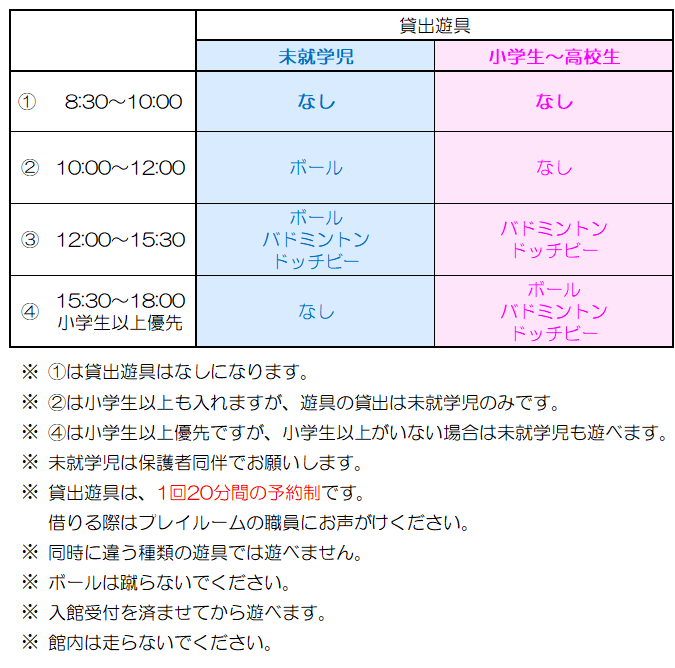 | | 貸出遊具 | |
|---|---|---|
| | 未就学児 | 小学生～高校生 |
| ① 8:30～10:00 | なし | なし |
| ② 10:00～12:00 | ボール | なし |
| ③ 12:00～15:30 | ボール バドミントン ドッチビー | バドミントン ドッチビー |
| ④ 15:30～18:00 小学生以上優先 | なし | ボール バドミントン ドッチビー |

※ ①は貸出遊具はなしになります。

※ ②は小学生以上も入れますが、遊具の貸出は未就学児のみです。

※ ④は小学生以上優先ですが、小学生以上がいない場合は未就学児も遊べます。

※ 未就学児は保護者同伴でお願いします。

※ 貸出遊具は、1回20分間の予約制です。
借りる際はプレイルームの職員にお声がけください。

※ 同時に違う種類の遊具では遊べません。

※ ボールは蹴らないでください。

※ 入館受付を済ませてから遊べます。

※ 館内は走らないでください。